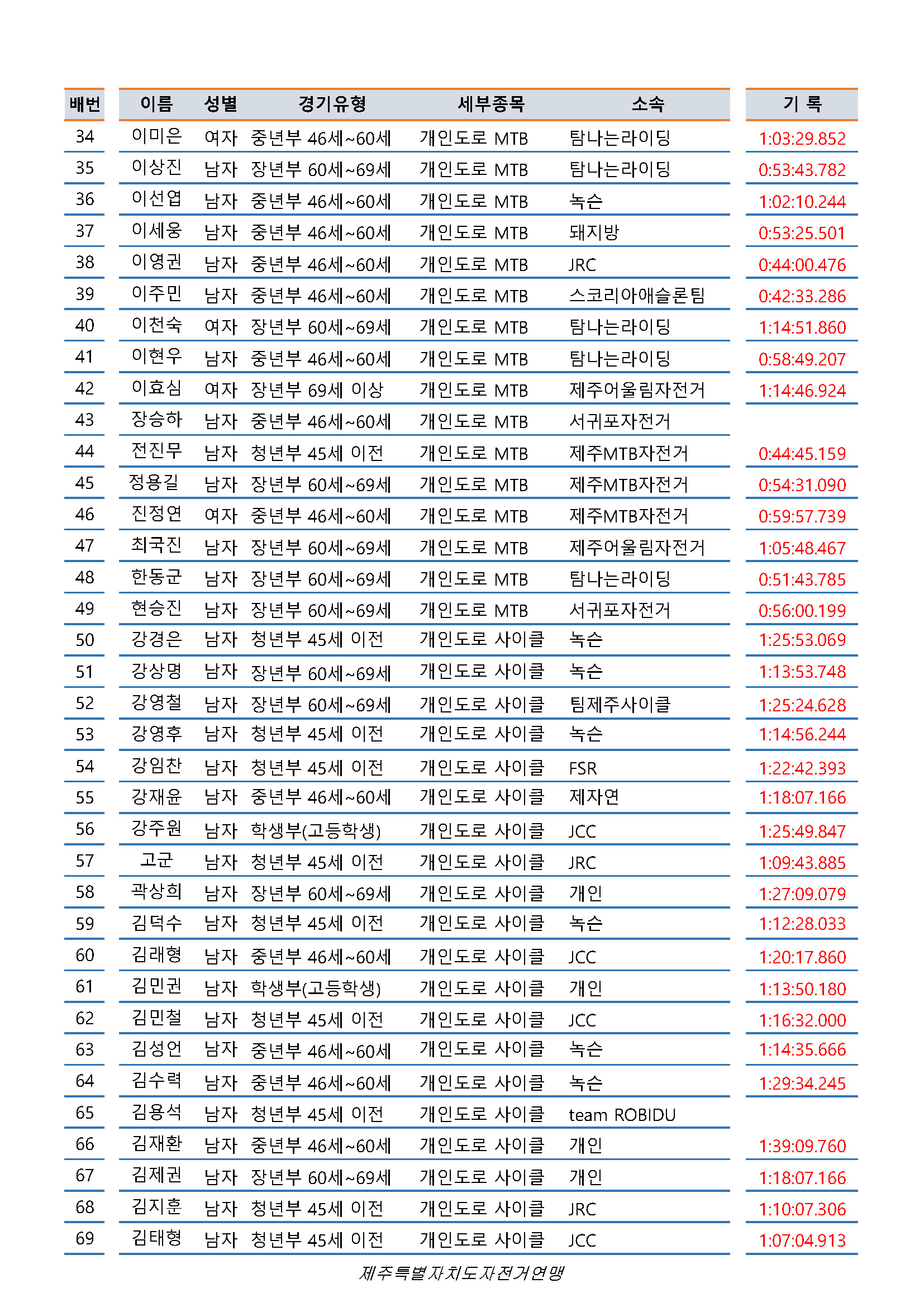 | 배번 | 이름 | 성별 | 경기유형 | 세부종목 | 소속 | 기 록 |
|---|---|---|---|---|---|---|
| 34 | 이미은 | 여자 | 중년부 46세~60세 | 개인도로 MTB | 탐나는라이딩 | 1:03:29.852 |
| 35 | 이상진 | 남자 | 장년부 60세~69세 | 개인도로 MTB | 탐나는라이딩 | 0:53:43.782 |
| 36 | 이선엽 | 남자 | 중년부 46세~60세 | 개인도로 MTB | 녹슨 | 1:02:10.244 |
| 37 | 이세웅 | 남자 | 중년부 46세~60세 | 개인도로 MTB | 돼지방 | 0:53:25.501 |
| 38 | 이영권 | 남자 | 중년부 46세~60세 | 개인도로 MTB | JRC | 0:44:00.476 |
| 39 | 이주민 | 남자 | 중년부 46세~60세 | 개인도로 MTB | 스코리아애슬론팀 | 0:42:33.286 |
| 40 | 이천숙 | 여자 | 장년부 60세~69세 | 개인도로 MTB | 탐나는라이딩 | 1:14:51.860 |
| 41 | 이현우 | 남자 | 중년부 46세~60세 | 개인도로 MTB | 탐나는라이딩 | 0:58:49.207 |
| 42 | 이효심 | 여자 | 장년부 69세 이상 | 개인도로 MTB | 제주어울림자전거 | 1:14:46.924 |
| 43 | 장승하 | 남자 | 중년부 46세~60세 | 개인도로 MTB | 서귀포자전거 | |
| 44 | 전진무 | 남자 | 청년부 45세 이전 | 개인도로 MTB | 제주MTB자전거 | 0:44:45.159 |
| 45 | 정용길 | 남자 | 장년부 60세~69세 | 개인도로 MTB | 제주MTB자전거 | 0:54:31.090 |
| 46 | 진정연 | 여자 | 중년부 46세~60세 | 개인도로 MTB | 제주MTB자전거 | 0:59:57.739 |
| 47 | 최국진 | 남자 | 장년부 60세~69세 | 개인도로 MTB | 제주어울림자전거 | 1:05:48.467 |
| 48 | 한동균 | 남자 | 장년부 60세~69세 | 개인도로 MTB | 탐나는라이딩 | 0:51:43.785 |
| 49 | 현승진 | 남자 | 장년부 60세~69세 | 개인도로 MTB | 서귀포자전거 | 0:56:00.199 |
| 50 | 강경은 | 남자 | 청년부 45세 이전 | 개인도로 사이클 | 녹슨 | 1:25:53.069 |
| 51 | 강상명 | 남자 | 장년부 60세~69세 | 개인도로 사이클 | 녹슨 | 1:13:53.748 |
| 52 | 강영철 | 남자 | 장년부 60세~69세 | 개인도로 사이클 | 팀제주사이클 | 1:25:24.628 |
| 53 | 강영후 | 남자 | 청년부 45세 이전 | 개인도로 사이클 | 녹슨 | 1:14:56.244 |
| 54 | 강임찬 | 남자 | 청년부 45세 이전 | 개인도로 사이클 | FSR | 1:22:42.393 |
| 55 | 강재윤 | 남자 | 중년부 46세~60세 | 개인도로 사이클 | 제자연 | 1:18:07.166 |
| 56 | 강주원 | 남자 | 학생부(고등학생) | 개인도로 사이클 | JCC | 1:25:49.847 |
| 57 | 고군 | 남자 | 청년부 45세 이전 | 개인도로 사이클 | JRC | 1:09:43.885 |
| 58 | 곽상희 | 남자 | 장년부 60세~69세 | 개인도로 사이클 | 개인 | 1:27:09.079 |
| 59 | 김덕수 | 남자 | 청년부 45세 이전 | 개인도로 사이클 | 녹슨 | 1:12:28.033 |
| 60 | 김래형 | 남자 | 중년부 46세~60세 | 개인도로 사이클 | JCC | 1:20:17.860 |
| 61 | 김민권 | 남자 | 학생부(고등학생) | 개인도로 사이클 | 개인 | 1:13:50.180 |
| 62 | 김민철 | 남자 | 청년부 45세 이전 | 개인도로 사이클 | JCC | 1:16:32.000 |
| 63 | 김성언 | 남자 | 중년부 46세~60세 | 개인도로 사이클 | 녹슨 | 1:14:35.666 |
| 64 | 김수력 | 남자 | 중년부 46세~60세 | 개인도로 사이클 | 녹슨 | 1:29:34.245 |
| 65 | 김용석 | 남자 | 청년부 45세 이전 | 개인도로 사이클 | team ROBIDU | |
| 66 | 김재환 | 남자 | 중년부 46세~60세 | 개인도로 사이클 | 개인 | 1:39:09.760 |
| 67 | 김제권 | 남자 | 장년부 60세~69세 | 개인도로 사이클 | 개인 | 1:18:07.166 |
| 68 | 김지훈 | 남자 | 청년부 45세 이전 | 개인도로 사이클 | JRC | 1:10:07.306 |
| 69 | 김태형 | 남자 | 청년부 45세 이전 | 개인도로 사이클 | JCC | 1:07:04.913 |

제주특별자치도자전거연맹